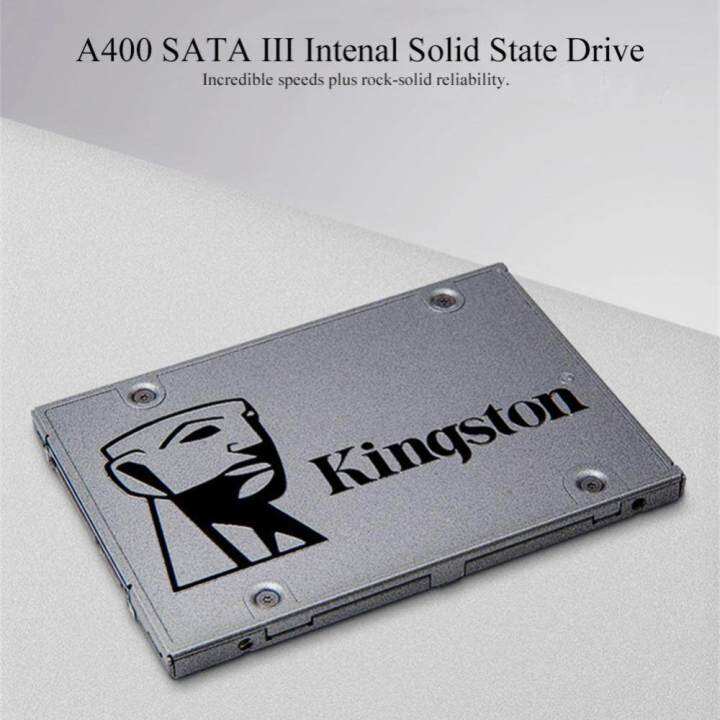 A400 SATA III Intenal Solid State Drive
Incredible speeds plus rock-solid reliability.

Kingston®